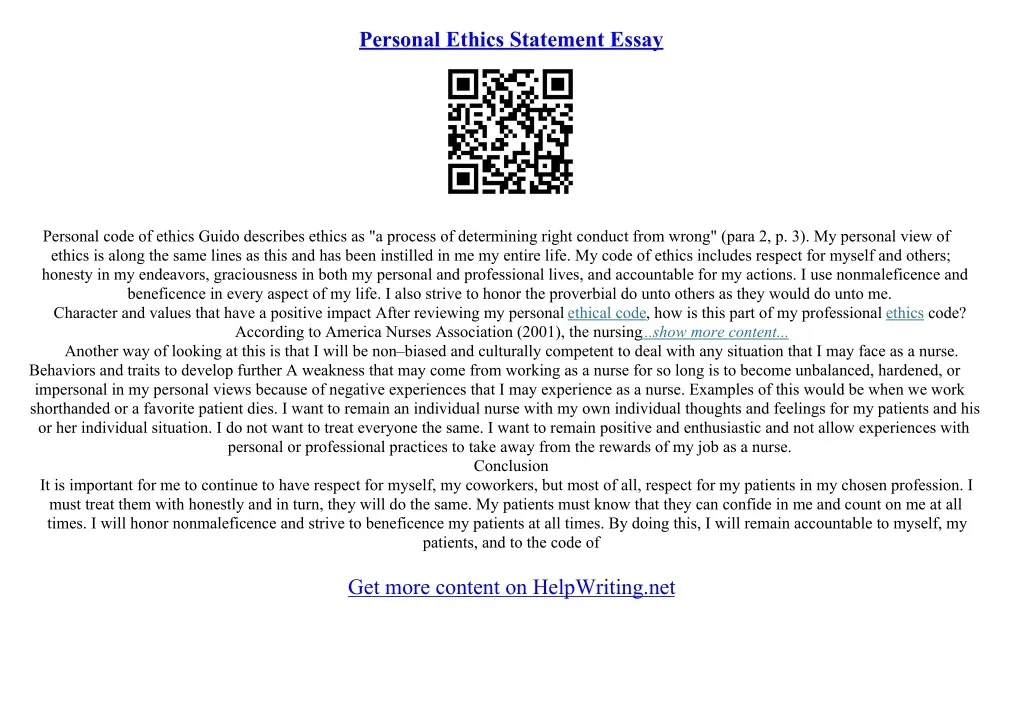 Personal Ethics Statement Essay

Personal code of ethics Guido describes ethics as "a process of determining right conduct from wrong" (para 2, p. 3). My personal view of ethics is along the same lines as this and has been instilled in me my entire life. My code of ethics includes respect for myself and others; honesty in my endeavors, graciousness in both my personal and professional lives, and accountable for my actions. I use nonmaleficence and beneficence in every aspect of my life. I also strive to honor the proverbial do unto others as they would do unto me.

Character and values that have a positive impact After reviewing my personal ethical code, how is this part of my professional ethics code? According to America Nurses Association (2001), the nursing...show more content...

Another way of looking at this is that I will be non–biased and culturally competent to deal with any situation that I may face as a nurse. Behaviors and traits to develop further A weakness that may come from working as a nurse for so long is to become unbalanced, hardened, or impersonal in my personal views because of negative experiences that I may experience as a nurse. Examples of this would be when we work shorthanded or a favorite patient dies. I want to remain an individual nurse with my own individual thoughts and feelings for my patients and his or her individual situation. I do not want to treat everyone the same. I want to remain positive and enthusiastic and not allow experiences with personal or professional practices to take away from the rewards of my job as a nurse.

Conclusion

It is important for me to continue to have respect for myself, my coworkers, but most of all, respect for my patients in my chosen profession. I must treat them with honestly and in turn, they will do the same. My patients must know that they can confide in me and count on me at all times. I will honor nonmaleficence and strive to beneficence my patients at all times. By doing this, I will remain accountable to myself, my patients, and to the code of

Get more content on HelpWriting.net